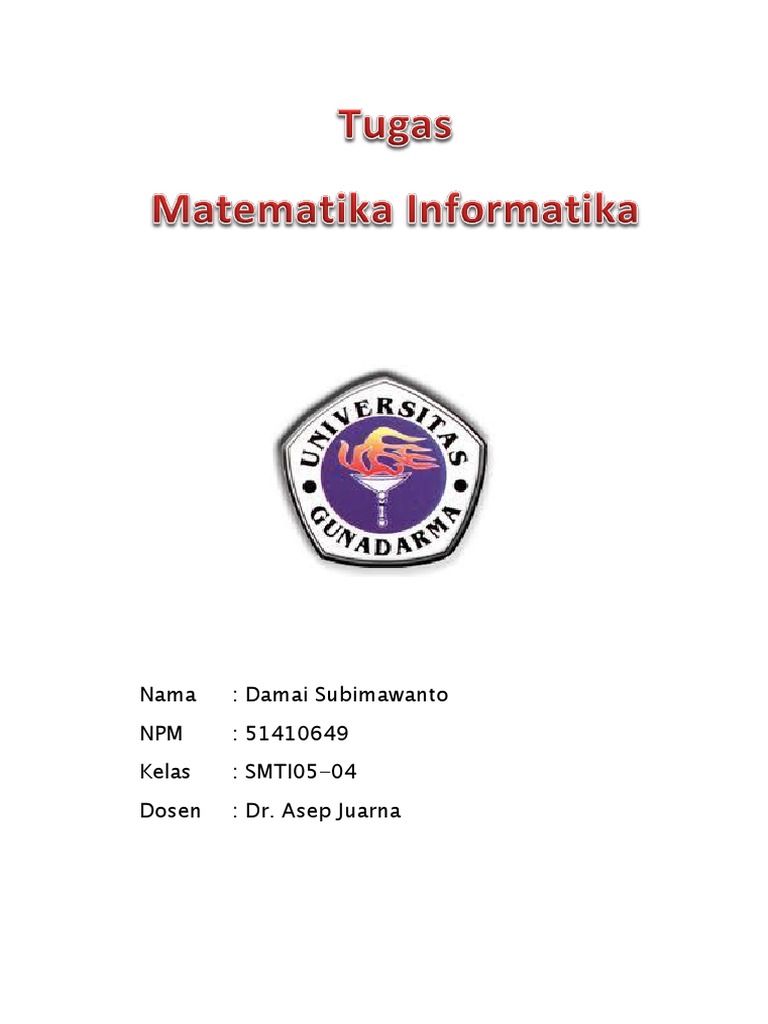 Tugas

Matematika Informatika

UNIVERSITAS GUNADARMA

Nama : Damai Subimawanto

NPM : 51410649

Kelas : SMTI05-04

Dosen : Dr. Asep Juarna